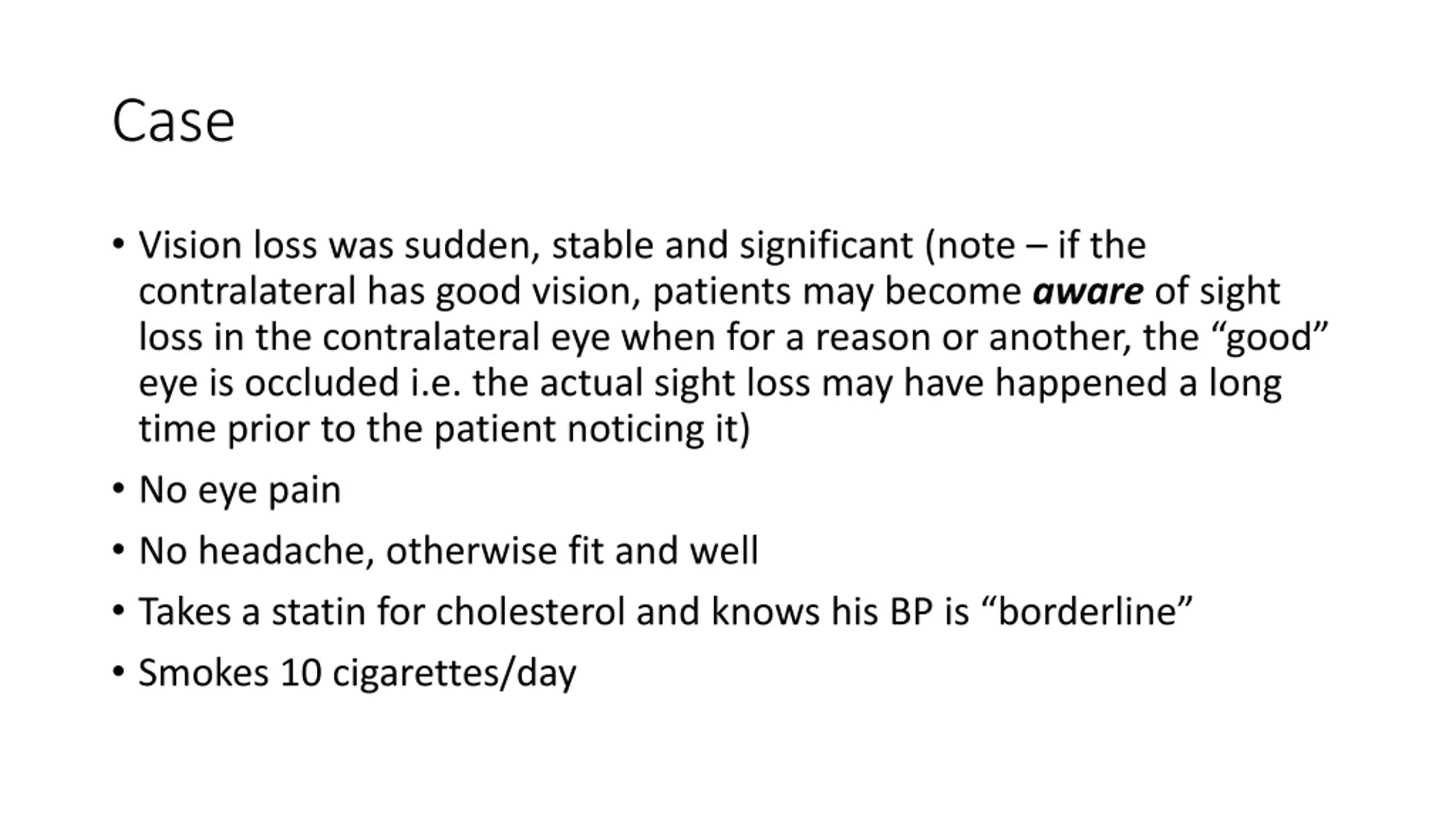 Case

• Vision loss was sudden, stable and significant (note – if the contralateral has good vision, patients may become aware of sight loss in the contralateral eye when for a reason or another, the "good" eye is occluded i.e. the actual sight loss may have happened a long time prior to the patient noticing it)
• No eye pain
• No headache, otherwise fit and well
• Takes a statin for cholesterol and knows his BP is "borderline"
• Smokes 10 cigarettes/day